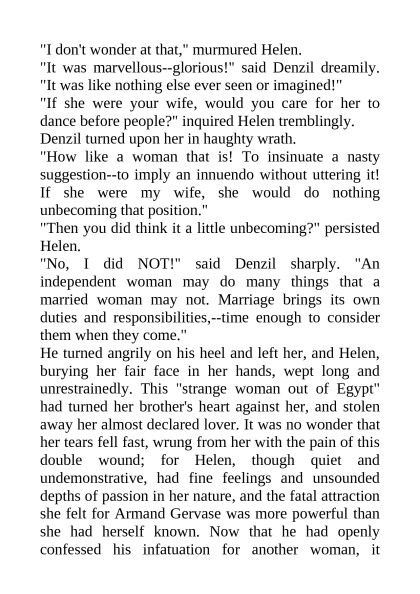 "I don't wonder at that," murmured Helen.

"It was marvellous--glorious!" said Denzil dreamily. "It was like nothing else ever seen or imagined!"

"If she were your wife, would you care for her to dance before people?" inquired Helen tremblingly.

Denzil turned upon her in haughty wrath.

"How like a woman that is! To insinuate a nasty suggestion--to imply an innuendo without uttering it! If she were my wife, she would do nothing unbecoming that position."

"Then you did think it a little unbecoming?" persisted Helen.

"No, I did NOT!" said Denzil sharply. "An independent woman may do many things that a married woman may not. Marriage brings its own duties and responsibilities,--time enough to consider them when they come."

He turned angrily on his heel and left her, and Helen, burying her fair face in her hands, wept long and unrestrainedly. This "strange woman out of Egypt" had turned her brother's heart against her, and stolen away her almost declared lover. It was no wonder that her tears fell fast, wrung from her with the pain of this double wound; for Helen, though quiet and undemonstrative, had fine feelings and unsounded depths of passion in her nature, and the fatal attraction she felt for Armand Gervase was more powerful than she had herself known. Now that he had openly confessed his infatuation for another woman, it